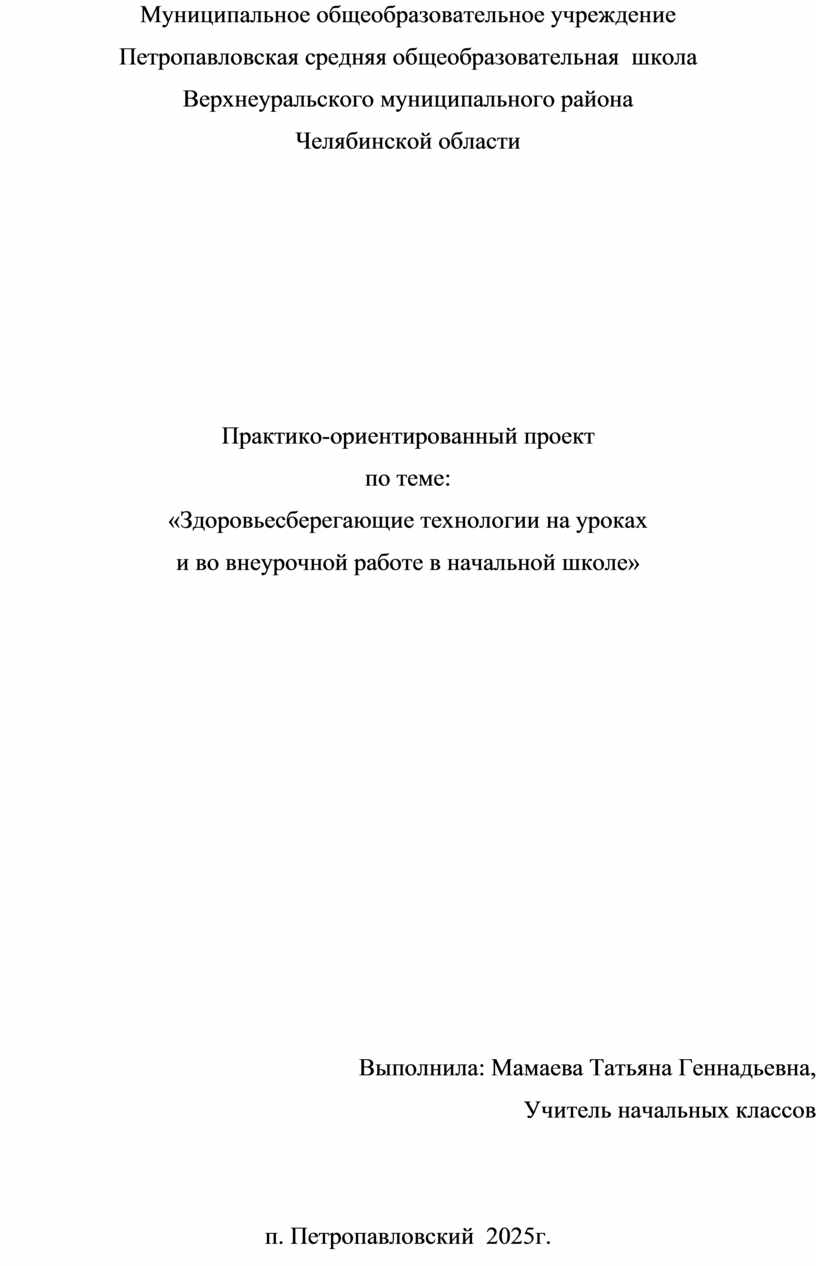 Муниципальное общеобразовательное учреждение
Петропавловская средняя общеобразовательная школа
Верхнеуральского муниципального района
Челябинской области

Практико-ориентированный проект
по теме:
«Здоровьесберегающие технологии на уроках
и во внеурочной работе в начальной школе»

Выполнила: Мамаева Татьяна Геннадьевна,
Учитель начальных классов

п. Петропавловский 2025г.